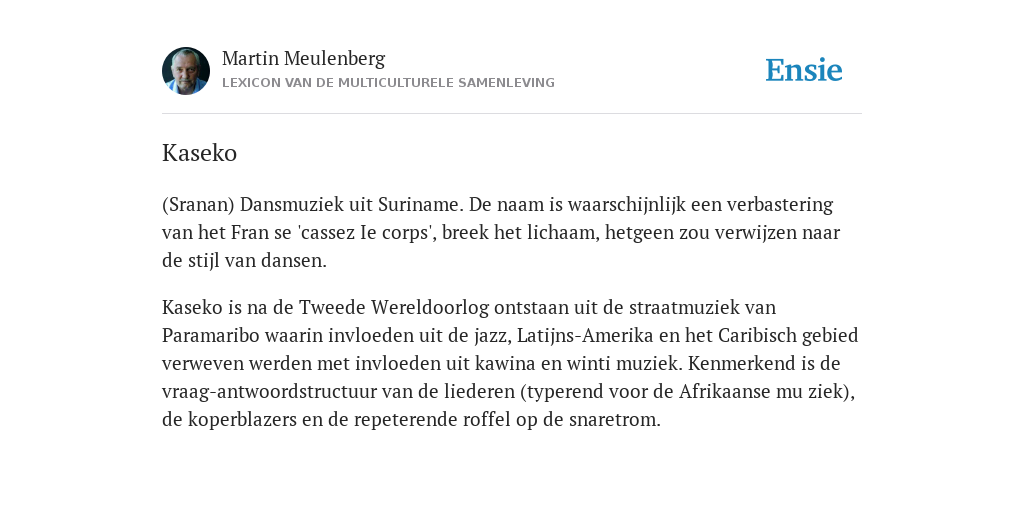 Martin Meulenberg
LEXICON VAN DE MULTICULTURELE SAMENLEVING

Ensie

Kaseko

(Sranan) Dansmuziek uit Suriname. De naam is waarschijnlijk een verbastering van het Fran se 'cassez Ie corps', breek het lichaam, hetgeen zou verwijzen naar de stijl van dansen.

Kaseko is na de Tweede Wereldoorlog ontstaan uit de straatmuziek van Paramaribo waarin invloeden uit de jazz, Latijns-Amerika en het Caribisch gebied verweven werden met invloeden uit kawina en winti muziek. Kenmerkend is de vraag-antwoordstructuur van de liederen (typerend voor de Afrikaanse mu ziek), de koperblazers en de repeterende roffel op de snaretrom.